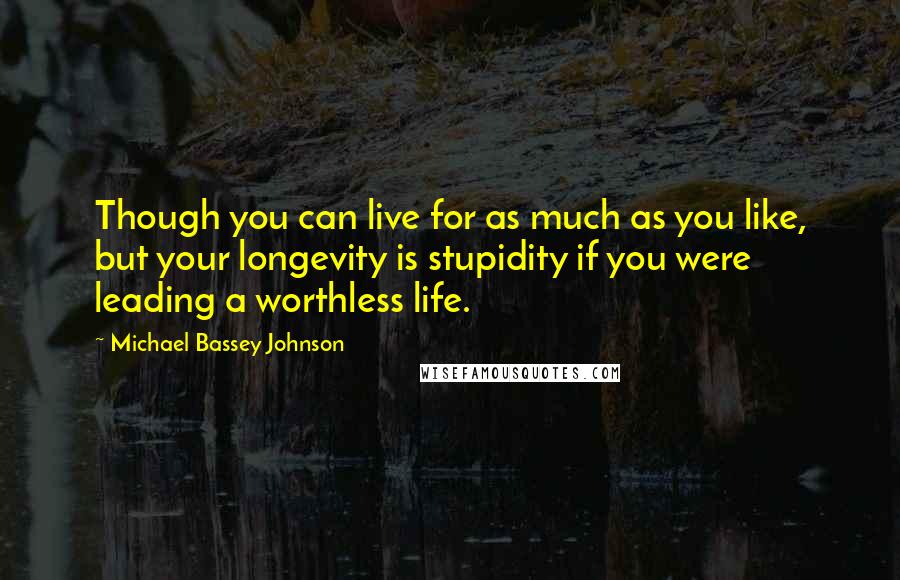 Though you can live for as much as you like, but your longevity is stupidity if you were leading a worthless life.

~ Michael Bassey Johnson

WISEFAMOUSQUOTES.COM